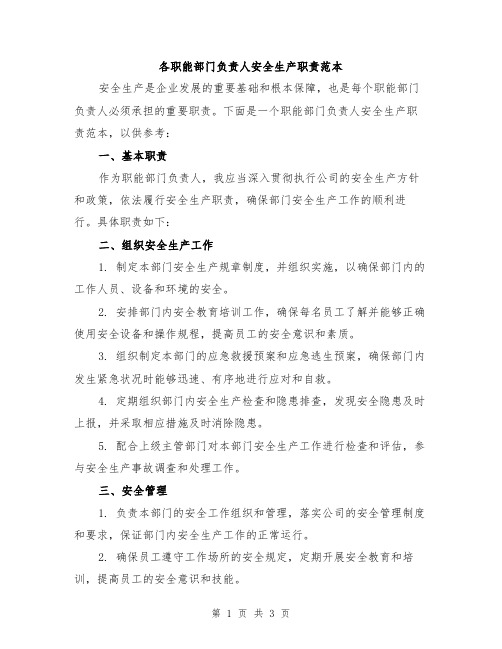 各职能部门负责人安全生产职责范本

安全生产是企业发展的重要基础和根本保障，也是每个职能部门负责人必须承担的重要职责。下面是一个职能部门负责人安全生产职责范本，以供参考：

一、基本职责

作为职能部门负责人，我应当深入贯彻执行公司的安全生产方针和政策，依法履行安全生产职责，确保部门安全生产工作的顺利进行。具体职责如下：

二、组织安全生产工作

1. 制定本部门安全生产规章制度，并组织实施，以确保部门内的工作人员、设备和环境的安全。

2. 安排部门内安全教育培训工作，确保每名员工了解并能够正确使用安全设备和操作规程，提高员工的安全意识和素质。

3. 组织制定本部门的应急救援预案和应急逃生预案，确保部门内发生紧急状况时能够迅速、有序地进行应对和自救。

4. 定期组织部门内安全生产检查和隐患排查，发现安全隐患及时上报，并采取相应措施及时消除隐患。

5. 配合上级主管部门对本部门安全生产工作进行检查和评估，参与安全生产事故调查和处理工作。

三、安全管理

1. 负责本部门的安全工作组织和管理，落实公司的安全管理制度和要求，保证部门内安全生产工作的正常运行。

2. 确保员工遵守工作场所的安全规定，定期开展安全教育和培训，提高员工的安全意识和技能。

第 1 页 共 3 页